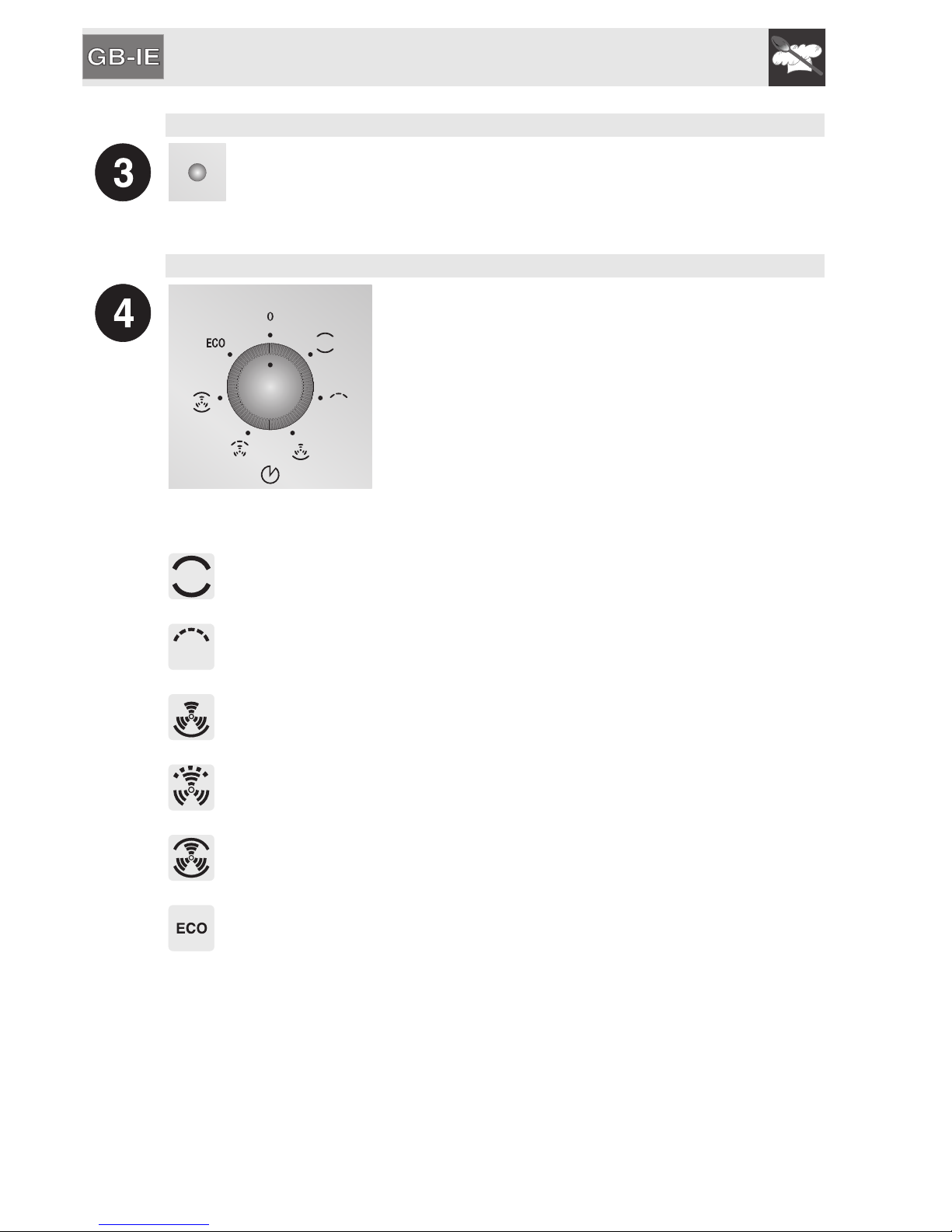 GB-IE

3

4

0

ECO

ECO